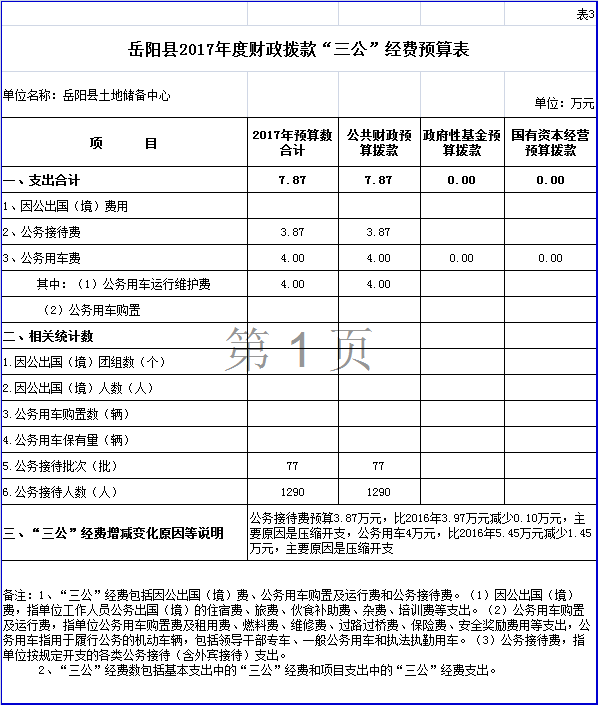 表3

岳阳县2017年度财政拨款“三公”经费预算表

单位名称：岳阳县土地储备中心

单位：万元

| 项　　目 | 2017年预算数合计 | 公共财政预算拨款 | 政府性基金预算拨款 | 国有资本经营预算拨款 |
|---|---|---|---|---|
| 一、支出合计 | 7.87 | 7.87 | 0.00 | 0.00 |
| 1、因公出国（境）费用 | | | | |
| 2、公务接待费 | 3.87 | 3.87 | | |
| 3、公务用车费 | 4.00 | 4.00 | 0.00 | 0.00 |
| 其中：（1）公务用车运行维护费 | 4.00 | 4.00 | | |
| （2）公务用车购置 | | | | |
| 二、相关统计数 | | | | |
| 1.因公出国（境）团组数（个） | | | | |
| 2.因公出国（境）人数（人） | | | | |
| 3.公务用车购置数（辆） | | | | |
| 4.公务用车保有量（辆） | | | | |
| 5.公务接待批次（批） | 77 | 77 | | |
| 6.公务接待人数（人） | 1290 | 1290 | | |
| 三、“三公”经费增减变化原因等说明 | 公务接待费预算3.87万元，比2016年3.97万元减少0.10万元，主要原因是压缩开支，公务用车4万元，比2016年5.45万元减少1.45万元，主要原因是压缩开支 | | | |

第 1 页

备注：1、“三公”经费包括因公出国（境）费、公务用车购置及运行费和公务接待费。（1）因公出国（境）费，指单位工作人员公务出国（境）的住宿费、旅费、伙食补助费、杂费、培训费等支出。（2）公务用车购置及运行费，指单位公务用车购置费及租用费、燃料费、维修费、过路过桥费、保险费、安全奖励费用等支出，公务用车指用于履行公务的机动车辆，包括领导干部专车、一般公务用车和执法执勤用车。（3）公务接待费，指单位按规定开支的各类公务接待（含外宾接待）支出。

2、“三公”经费数包括基本支出中的“三公”经费和项目支出中的“三公”经费支出。